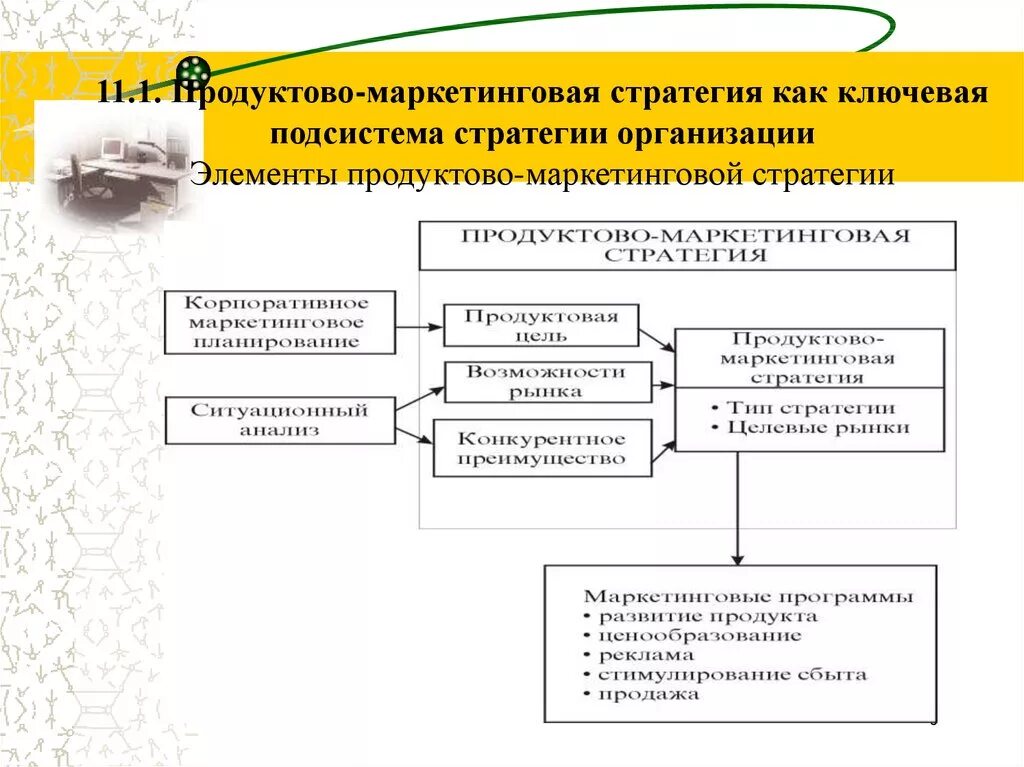 11.1. Продуктово-маркетинговая стратегия как ключевая подсистема стратегии организации

Элементы продуктово-маркетинговой стратегии

ПРОДУКТОВО-МАРКЕТИНГОВАЯ СТРАТЕГИЯ

Корпоративное маркетинговое планирование

Ситуационный анализ

Продуктовая цель

Возможности рынка

Конкурентное преимущество

Продуктово-маркетинговая стратегия

• Тип стратегии
• Целевые рынки

Маркетинговые программы
• развитие продукта
• ценообразование
• реклама
• стимулирование сбыта
• продажа